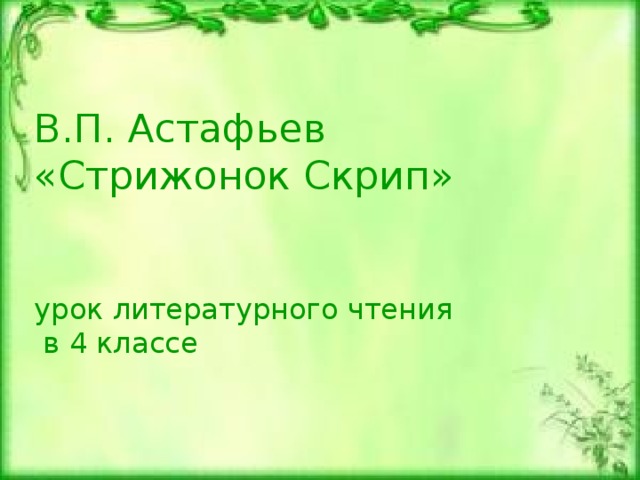 В.П. Астафьев
«Стрижонок Скрип»

урок литературного чтения
в 4 классе